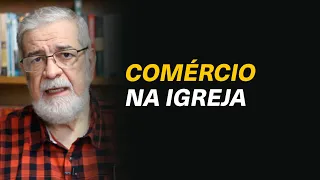 COMÉRCIO
NA IGREJA